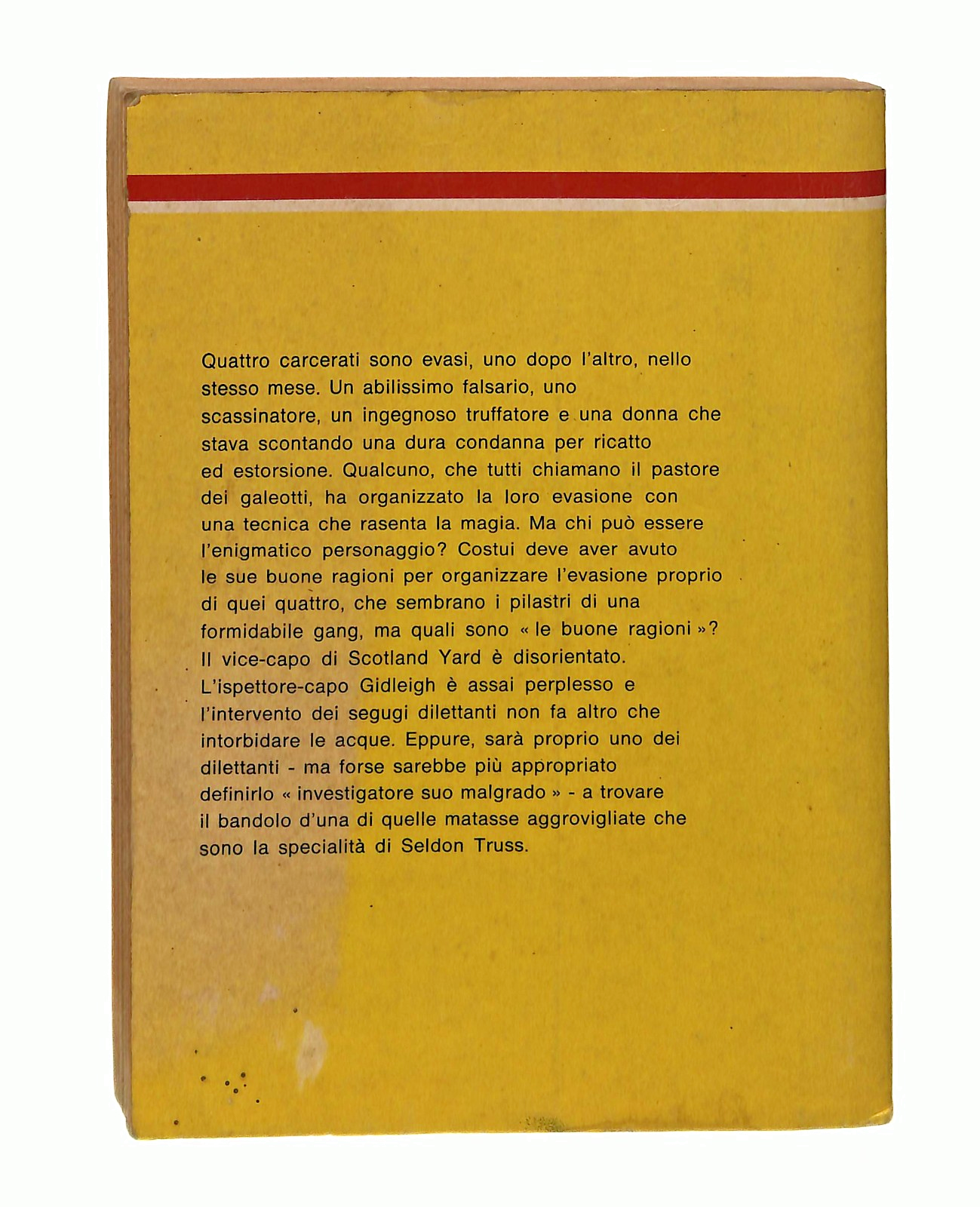 Quattro carcerati sono evasi, uno dopo l'altro, nello stesso mese. Un abilissimo falsario, uno scassinatore, un ingegnoso truffatore e una donna che stava scontando una dura condanna per ricatto ed estorsione. Qualcuno, che tutti chiamano il pastore dei galeotti, ha organizzato la loro evasione con una tecnica che rasenta la magia. Ma chi può essere l'enigmatico personaggio? Costui deve aver avuto le sue buone ragioni per organizzare l'evasione proprio di quei quattro, che sembrano i pilastri di una formidabile gang, ma quali sono « le buone ragioni »? Il vice-capo di Scotland Yard è disorientato. L'ispettore-capo Gidleigh è assai perplesso e l'intervento dei segugi dilettanti non fa altro che intorbidare le acque. Eppure, sarà proprio uno dei dilettanti - ma forse sarebbe più appropriato definirlo « investigatore suo malgrado » - a trovare il bandolo d'una di quelle matasse aggrovigliate che sono la specialità di Seldon Truss.